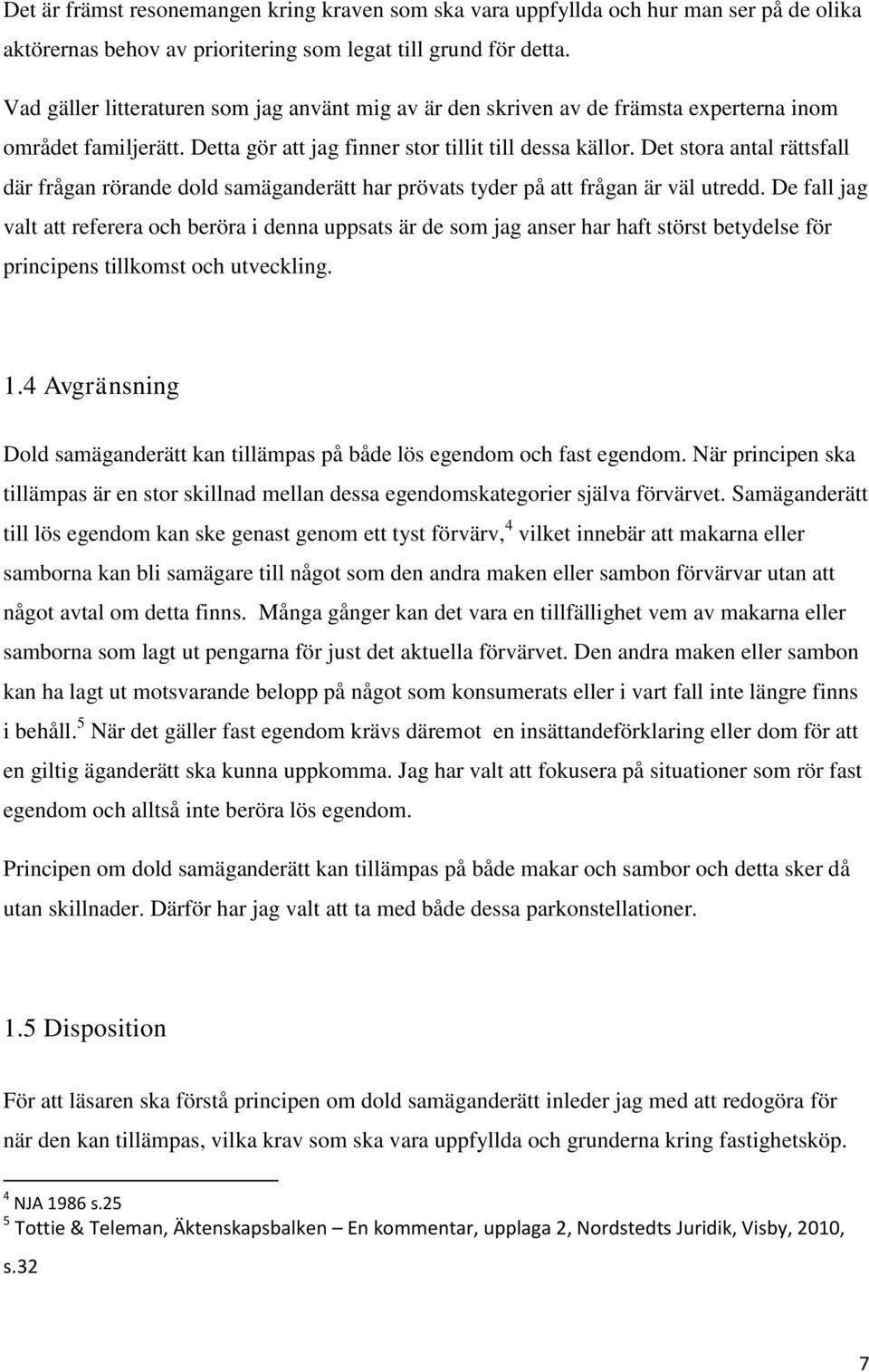 Det är främst resonemangen kring kraven som ska vara uppfyllda och hur man ser på de olika aktörernas behov av prioritering som legat till grund för detta.

Vad gäller litteraturen som jag använt mig av är den skriven av de främsta experterna inom området familjerätt. Detta gör att jag finner stor tillit till dessa källor. Det stora antal rättsfall där frågan rörande dold samäganderätt har prövats tyder på att frågan är väl utredd. De fall jag valt att referera och beröra i denna uppsats är de som jag anser har haft störst betydelse för principens tillkomst och utveckling.

1.4 Avgränsning

Dold samäganderätt kan tillämpas på både lös egendom och fast egendom. När principen ska tillämpas är en stor skillnad mellan dessa egendomskategorier själva förvärvet. Samäganderätt till lös egendom kan ske genast genom ett tyst förvärv,$^4$ vilket innebär att makarna eller samborna kan bli samägare till något som den andra maken eller sambon förvärvar utan att något avtal om detta finns. Många gånger kan det vara en tillfällighet vem av makarna eller samborna som lagt ut pengarna för just det aktuella förvärvet. Den andra maken eller sambon kan ha lagt ut motsvarande belopp på något som konsumerats eller i vart fall inte längre finns i behåll.$^5$ När det gäller fast egendom krävs däremot en insättandeförklaring eller dom för att en giltig äganderätt ska kunna uppkomma. Jag har valt att fokusera på situationer som rör fast egendom och alltså inte beröra lös egendom.

Principen om dold samäganderätt kan tillämpas på både makar och sambor och detta sker då utan skillnader. Därför har jag valt att ta med både dessa parkonstellationer.

1.5 Disposition

För att läsaren ska förstå principen om dold samäganderätt inleder jag med att redogöra för när den kan tillämpas, vilka krav som ska vara uppfyllda och grunderna kring fastighetsköp.

$^4$ NJA 1986 s.25
$^5$ Tottie & Teleman, Äktenskapsbalken – En kommentar, upplaga 2, Nordstedts Juridik, Visby, 2010, s.32

7